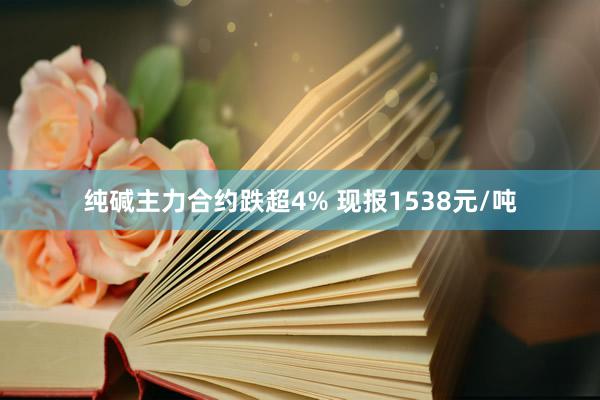 纯碱主力合约跌超4% 现报1538元/吨